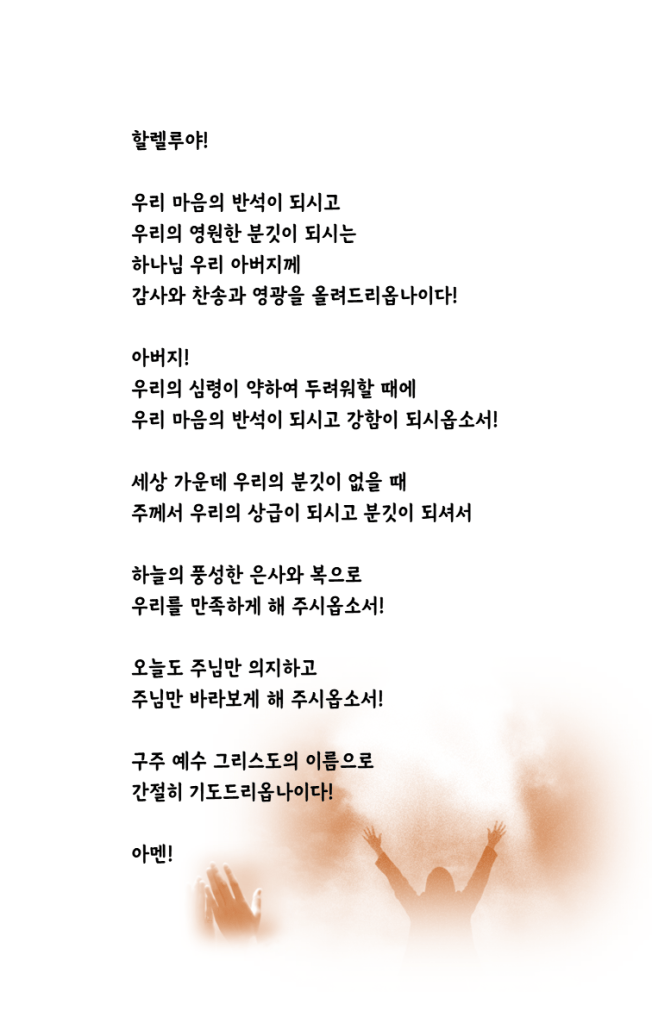 할렐루야!

우리 마음의 반석이 되시고
우리의 영원한 분깃이 되시는
하나님 우리 아버지께
감사와 찬송과 영광을 올려드리옵나이다!

아버지!
우리의 심령이 약하여 두려워할 때에
우리 마음의 반석이 되시고 강함이 되시옵소서!

세상 가운데 우리의 분깃이 없을 때
주께서 우리의 상급이 되시고 분깃이 되셔서

하늘의 풍성한 은사와 복으로
우리를 만족하게 해 주시옵소서!

오늘도 주님만 의지하고
주님만 바라보게 해 주시옵소서!

구주 예수 그리스도의 이름으로
간절히 기도드리옵나이다!

아멘!